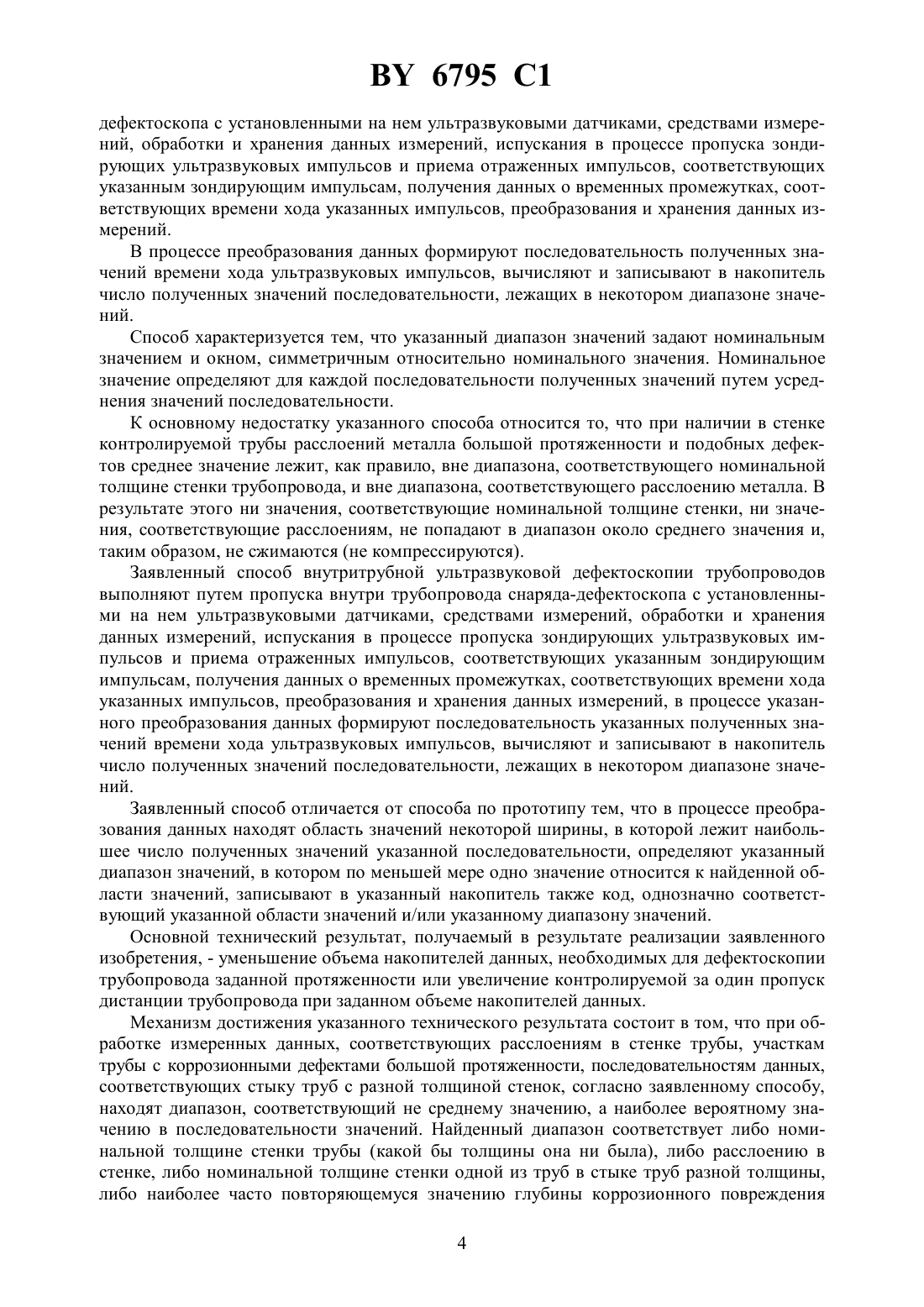 BY 6795 C1

дефектоскопа с установленными на нем ультразвуковыми датчиками, средствами измерений, обработки и хранения данных измерений, испускания в процессе пропуска зондирующих ультразвуковых импульсов и приема отраженных импульсов, соответствующих указанным зондирующим импульсам, получения данных о временных промежутках, соответствующих времени хода указанных импульсов, преобразования и хранения данных измерений.

В процессе преобразования данных формируют последовательность полученных значений времени хода ультразвуковых импульсов, вычисляют и записывают в накопитель число полученных значений последовательности, лежащих в некотором диапазоне значений.

Способ характеризуется тем, что указанный диапазон значений задают номинальным значением и окном, симметричным относительно номинального значения. Номинальное значение определяют для каждой последовательности полученных значений путем усреднения значений последовательности.

К основному недостатку указанного способа относится то, что при наличии в стенке контролируемой трубы расслоений металла большой протяженности и подобных дефектов среднее значение лежит, как правило, вне диапазона, соответствующего номинальной толщине стенки трубопровода, и вне диапазона, соответствующего расслоению металла. В результате этого ни значения, соответствующие номинальной толщине стенки, ни значения, соответствующие расслоениям, не попадают в диапазон около среднего значения и, таким образом, не сжимаются (не компрессируются).

Заявленный способ внутритрубной ультразвуковой дефектоскопии трубопроводов выполняют путем пропуска внутри трубопровода снаряда-дефектоскопа с установленными на нем ультразвуковыми датчиками, средствами измерений, обработки и хранения данных измерений, испускания в процессе пропуска зондирующих ультразвуковых импульсов и приема отраженных импульсов, соответствующих указанным зондирующим импульсам, получения данных о временных промежутках, соответствующих времени хода указанных импульсов, преобразования и хранения данных измерений, в процессе указанного преобразования данных формируют последовательность указанных полученных значений времени хода ультразвуковых импульсов, вычисляют и записывают в накопитель число полученных значений последовательности, лежащих в некотором диапазоне значений.

Заявленный способ отличается от способа по прототипу тем, что в процессе преобразования данных находят область значений некоторой ширины, в которой лежит наибольшее число полученных значений указанной последовательности, определяют указанный диапазон значений, в котором по меньшей мере одно значение относится к найденной области значений, записывают в указанный накопитель также код, однозначно соответствующий указанной области значений и/или указанному диапазону значений.

Основной технический результат, получаемый в результате реализации заявленного изобретения, - уменьшение объема накопителей данных, необходимых для дефектоскопии трубопровода заданной протяженности или увеличение контролируемой за один пропуск дистанции трубопровода при заданном объеме накопителей данных.

Механизм достижения указанного технического результата состоит в том, что при обработке измеренных данных, соответствующих расслоениям в стенке трубы, участкам трубы с коррозионными дефектами большой протяженности, последовательностям данных, соответствующих стыку труб с разной толщиной стенок, согласно заявленному способу, находят диапазон, соответствующий не среднему значению, а наиболее вероятному значению в последовательности значений. Найденный диапазон соответствует либо номинальной толщине стенки трубы (какой бы толщины она ни была), либо расслоению в стенке, либо номинальной толщине стенки одной из труб в стыке труб разной толщины, либо наиболее часто повторяющемуся значению глубины коррозионного повреждения

4